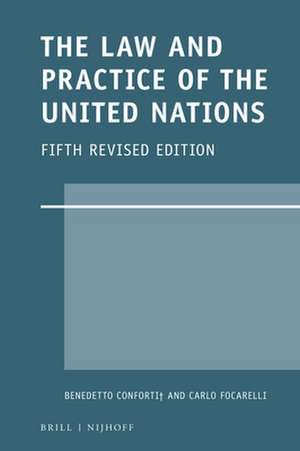 THE LAW AND PRACTICE OF THE UNITED NATIONS

FIFTH REVISED EDITION

BENEDETTO CONFORTI† AND CARLO FOCARELLI

BRILL | NIJHOFF